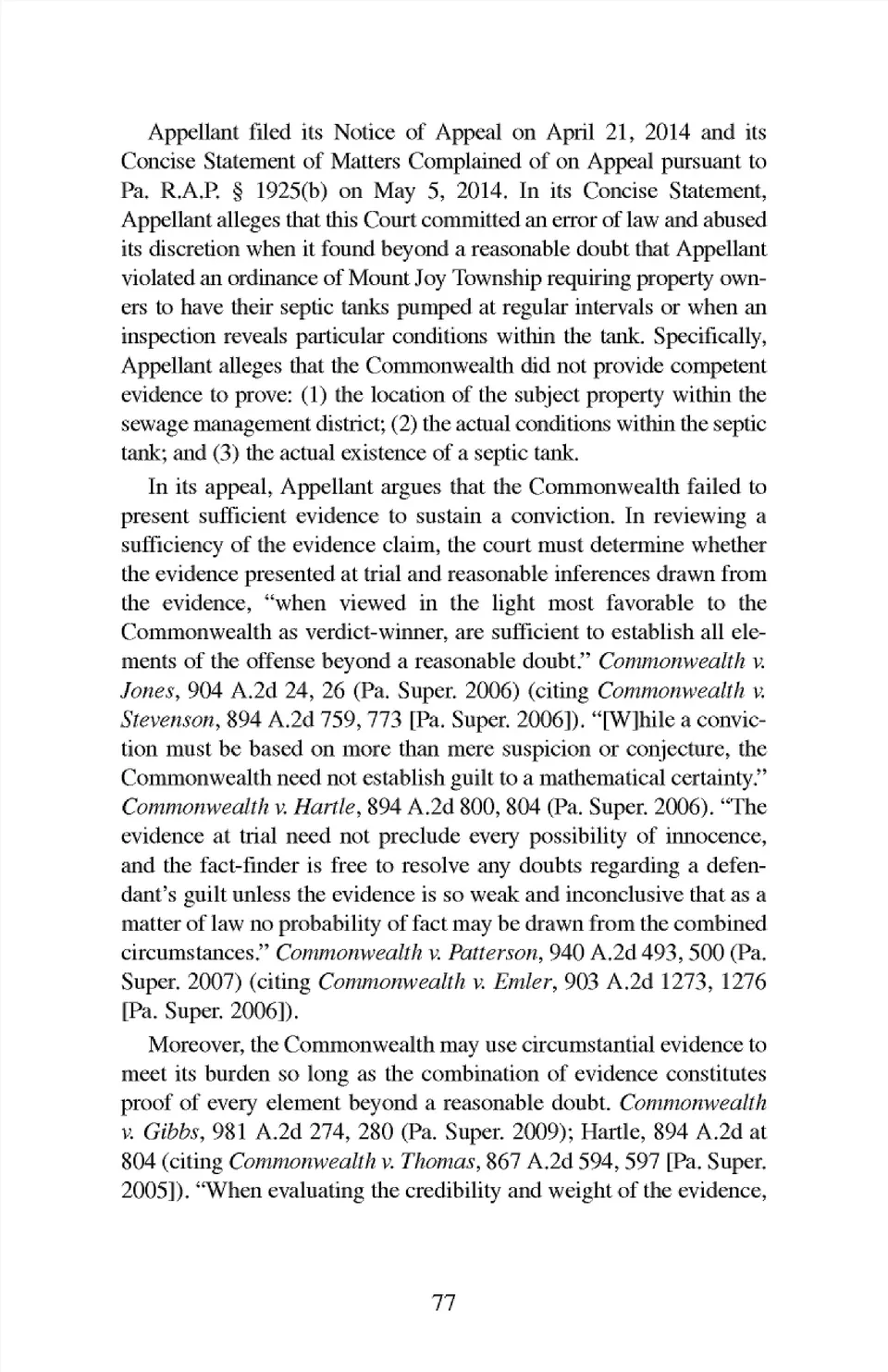 Appellant filed its Notice of Appeal on April 21, 2014 and its Concise Statement of Matters Complained of on Appeal pursuant to Pa. R.A.P. § 1925(b) on May 5, 2014. In its Concise Statement, Appellant alleges that this Court committed an error of law and abused its discretion when it found beyond a reasonable doubt that Appellant violated an ordinance of Mount Joy Township requiring property owners to have their septic tanks pumped at regular intervals or when an inspection reveals particular conditions within the tank. Specifically, Appellant alleges that the Commonwealth did not provide competent evidence to prove: (1) the location of the subject property within the sewage management district; (2) the actual conditions within the septic tank; and (3) the actual existence of a septic tank.

In its appeal, Appellant argues that the Commonwealth failed to present sufficient evidence to sustain a conviction. In reviewing a sufficiency of the evidence claim, the court must determine whether the evidence presented at trial and reasonable inferences drawn from the evidence, "when viewed in the light most favorable to the Commonwealth as verdict-winner, are sufficient to establish all elements of the offense beyond a reasonable doubt." Commonwealth v. Jones, 904 A.2d 24, 26 (Pa. Super. 2006) (citing Commonwealth v. Stevenson, 894 A.2d 759, 773 [Pa. Super. 2006]). "[W]hile a conviction must be based on more than mere suspicion or conjecture, the Commonwealth need not establish guilt to a mathematical certainty." Commonwealth v. Hartle, 894 A.2d 800, 804 (Pa. Super. 2006). "The evidence at trial need not preclude every possibility of innocence, and the fact-finder is free to resolve any doubts regarding a defendant's guilt unless the evidence is so weak and inconclusive that as a matter of law no probability of fact may be drawn from the combined circumstances." Commonwealth v. Patterson, 940 A.2d 493, 500 (Pa. Super. 2007) (citing Commonwealth v. Emler, 903 A.2d 1273, 1276 [Pa. Super. 2006]).

Moreover, the Commonwealth may use circumstantial evidence to meet its burden so long as the combination of evidence constitutes proof of every element beyond a reasonable doubt. Commonwealth v. Gibbs, 981 A.2d 274, 280 (Pa. Super. 2009); Hartle, 894 A.2d at 804 (citing Commonwealth v. Thomas, 867 A.2d 594, 597 [Pa. Super. 2005]). "When evaluating the credibility and weight of the evidence,

77